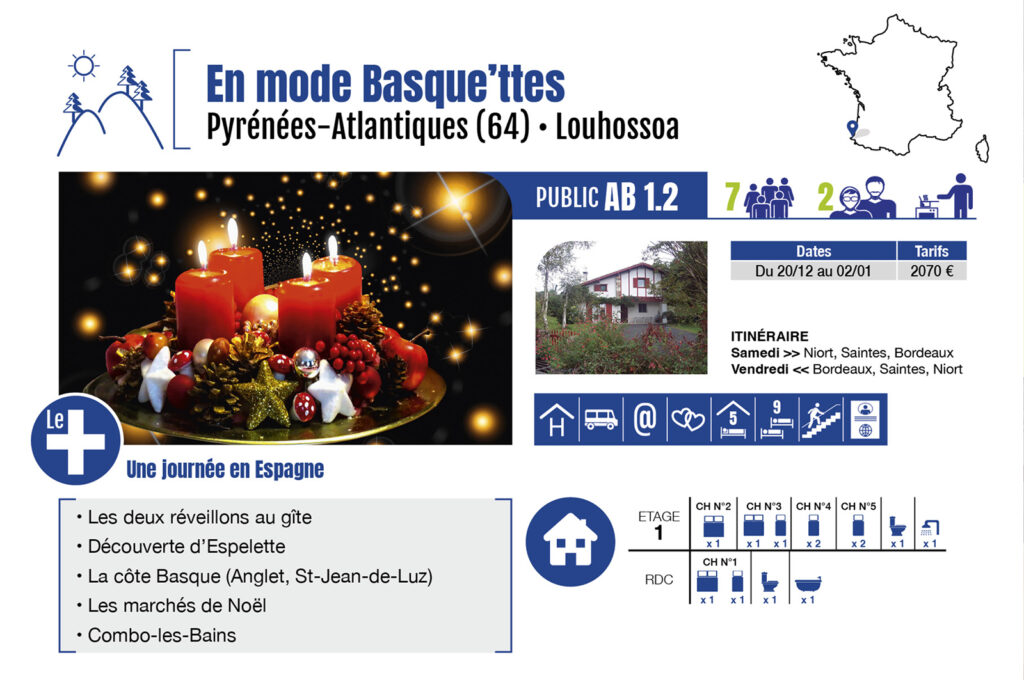 En mode Basque'ttes
Pyrénées-Atlantiques (64) • Louhossoa

PUBLIC AB 1.2

7

2

| Dates | Tarifs |
|---|---|
| Du 20/12 au 02/01 | 2070 € |

ITINÉRAIRE
Samedi >> Niort, Saintes, Bordeaux
Vendredi << Bordeaux, Saintes, Niort

H

@

5

9

Le

Une journée en Espagne

• Les deux réveillons au gîte
• Découverte d'Espelette
• La côte Basque (Anglet, St-Jean-de-Luz)
• Les marchés de Noël
• Combo-les-Bains

ETAGE
1

CH N°2
x 1

CH N°3
x 1 x 1

CH N°4
x 2

CH N°5
x 2

x 1

x 1

RDC

CH N°1
x 1 x 1

x 1

x 1